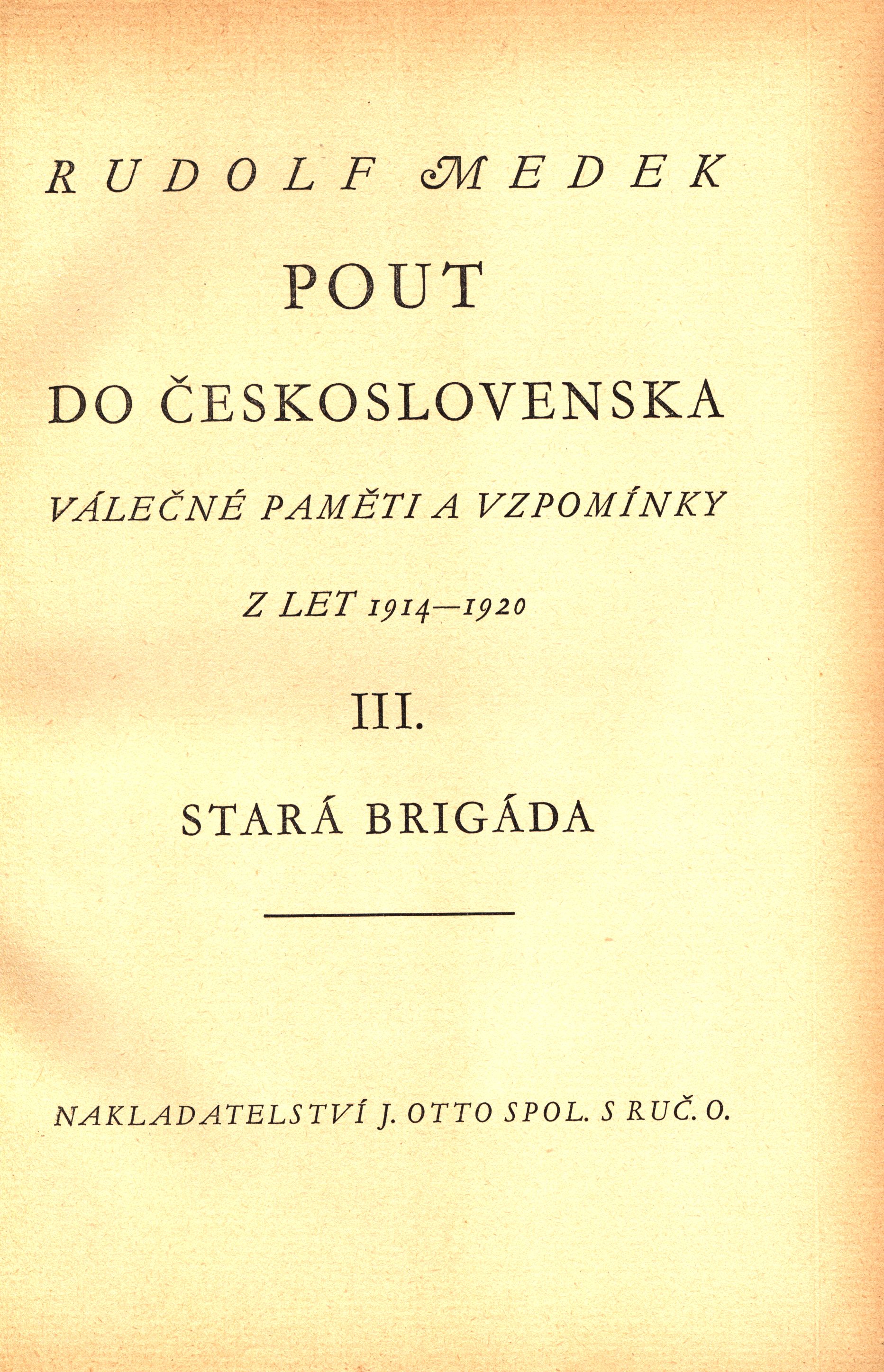 RUDOLF MEDEK

POUT

DO ČESKOSLOVENSKA

VÁLEČNÉ PAMĚTI A VZPOMÍNKY

Z LET 1914—1920

III.

STARÁ BRIGÁDA

NAKLADATELSTVÍ J. OTTO SPOL. S RUČ. O.